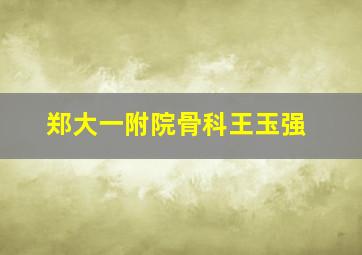 郑大一附院骨科王玉强